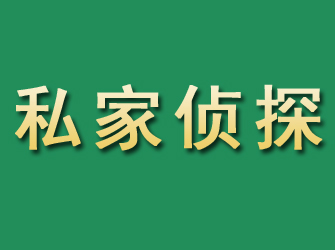 私家侦探